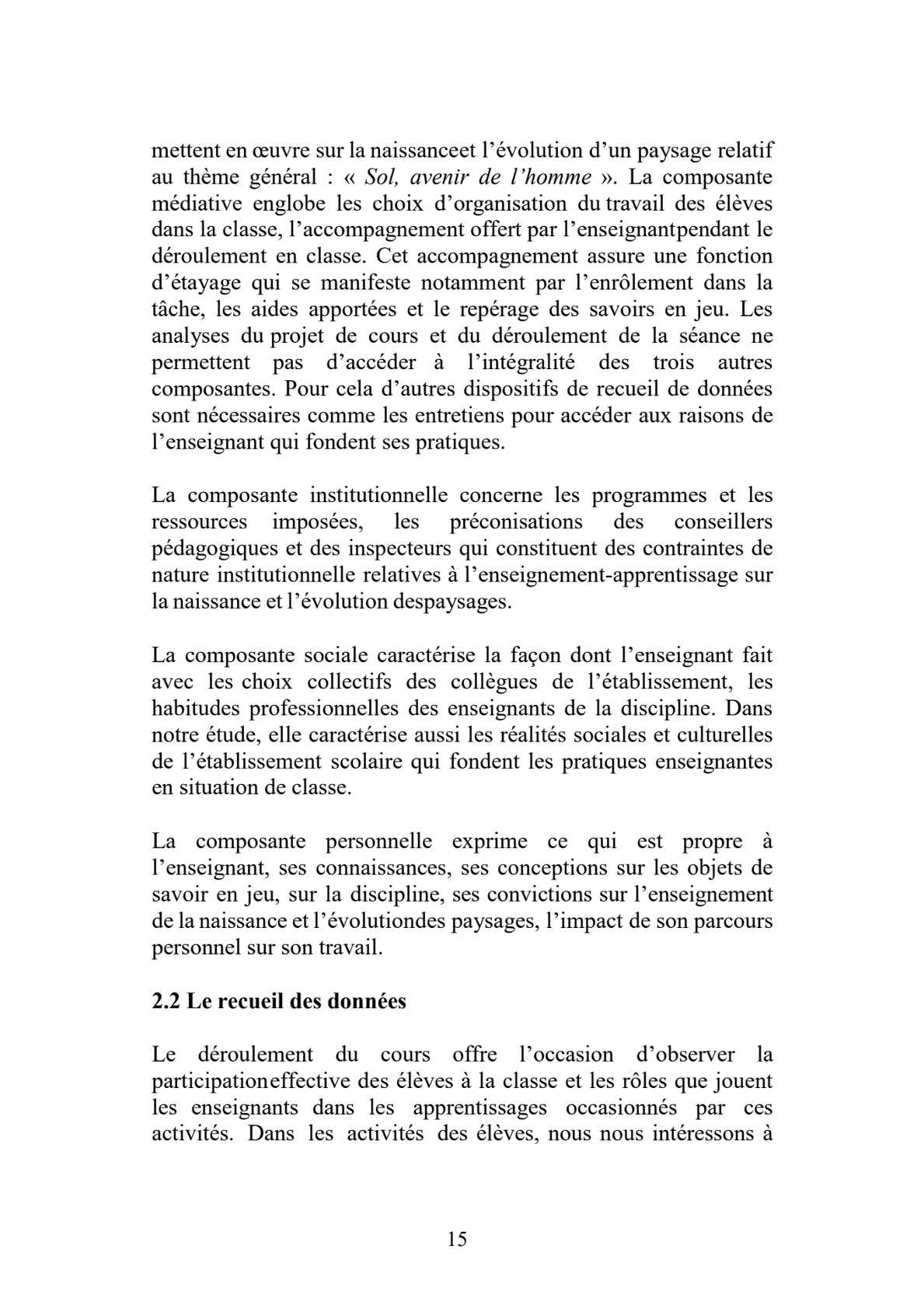 mettent en œuvre sur la naissanceet l’évolution d’un paysage relatif au thème général : « Sol, avenir de l’homme ». La composante médiative englobe les choix d’organisation du travail des élèves dans la classe, l’accompagnement offert par l’enseignantpendant le déroulement en classe. Cet accompagnement assure une fonction d’étayage qui se manifeste notamment par l’enrôlement dans la tâche, les aides apportées et le repérage des savoirs en jeu. Les analyses du projet de cours et du déroulement de la séance ne permettent pas d’accéder à l’intégralité des trois autres composantes. Pour cela d’autres dispositifs de recueil de données sont nécessaires comme les entretiens pour accéder aux raisons de l’enseignant qui fondent ses pratiques.

La composante institutionnelle concerne les programmes et les ressources imposées, les préconisations des conseillers pédagogiques et des inspecteurs qui constituent des contraintes de nature institutionnelle relatives à l’enseignement-apprentissage sur la naissance et l’évolution despaysages.

La composante sociale caractérise la façon dont l’enseignant fait avec les choix collectifs des collègues de l’établissement, les habitudes professionnelles des enseignants de la discipline. Dans notre étude, elle caractérise aussi les réalités sociales et culturelles de l’établissement scolaire qui fondent les pratiques enseignantes en situation de classe.

La composante personnelle exprime ce qui est propre à l’enseignant, ses connaissances, ses conceptions sur les objets de savoir en jeu, sur la discipline, ses convictions sur l’enseignement de la naissance et l’évolutiondes paysages, l’impact de son parcours personnel sur son travail.

2.2 Le recueil des données

Le déroulement du cours offre l’occasion d’observer la participationeffective des élèves à la classe et les rôles que jouent les enseignants dans les apprentissages occasionnés par ces activités. Dans les activités des élèves, nous nous intéressons à

15